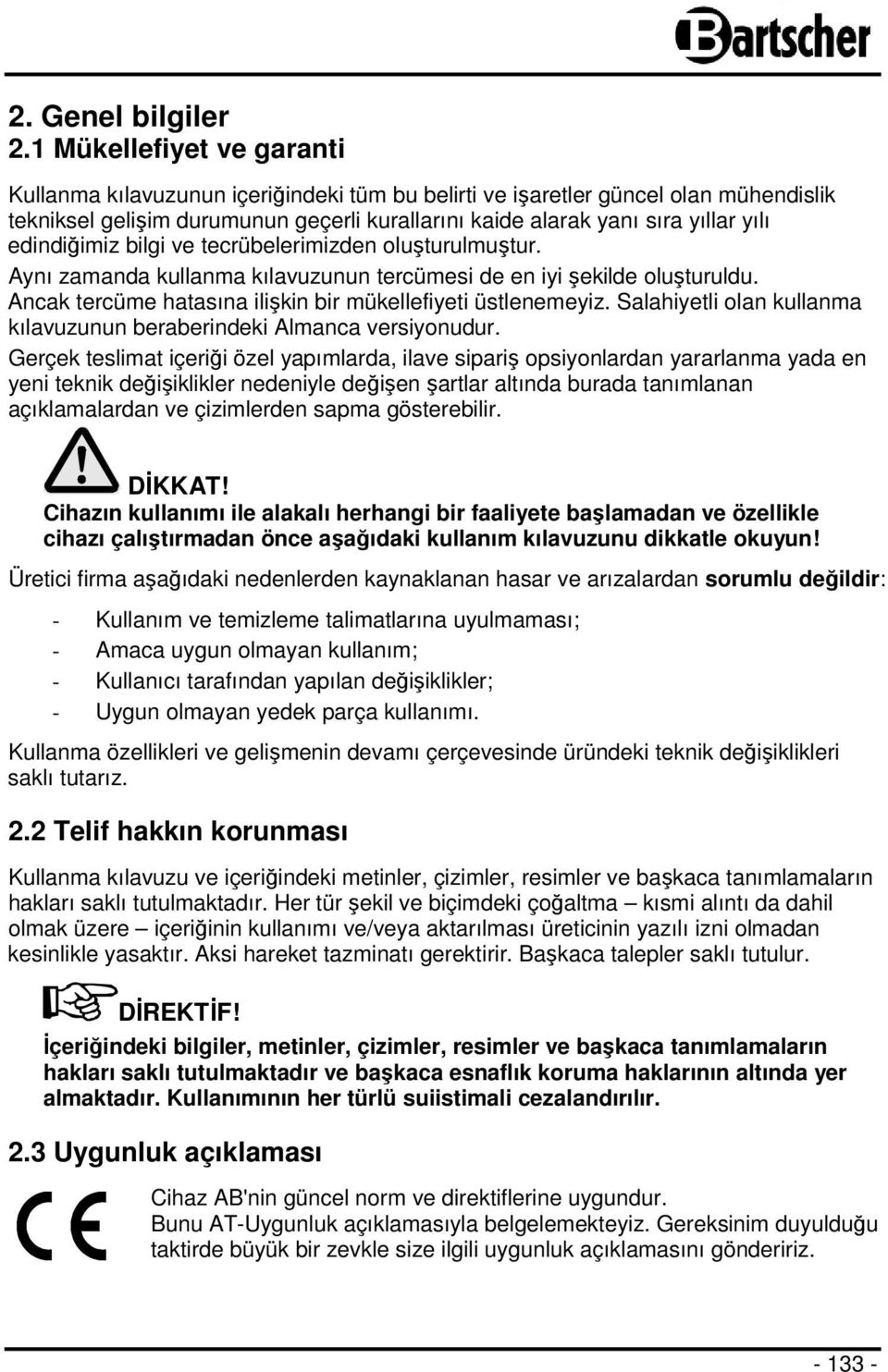 Bartscher

2. Genel bilgiler
2.1 Mükellefiyet ve garanti

Kullanma kılavuzunun içeriğindeki tüm bu belirti ve işaretler güncel olan mühendislik tekniksel gelişim durumunun geçerli kurallarını kaide alarak yanı sıra yıllar yılı edindiğimiz bilgi ve tecrübelerimizden oluşturulmuştur.
Aynı zamanda kullanma kılavuzunun tercümesi de en iyi şekilde oluşturuldu. Ancak tercüme hatasına ilişkin bir mükellefiyeti üstlenemeyiz. Salahiyetli olan kullanma kılavuzunun beraberindeki Almanca versiyonudur.
Gerçek teslimat içeriği özel yapımlarda, ilave sipariş opsiyonlardan yararlanma yada en yeni teknik değişiklikler nedeniyle değişen şartlar altında burada tanımlanan açıklamalardan ve çizimlerden sapma gösterebilir.

DİKKAT!
Cihazın kullanımı ile alakalı herhangi bir faaliyete başlamadan ve özellikle cihazı çalıştırmadan önce aşağıdaki kullanım kılavuzunu dikkatle okuyun!

Üretici firma aşağıdaki nedenlerden kaynaklanan hasar ve arızalardan sorumlu değildir:

- Kullanım ve temizleme talimatlarına uyulmaması;
- Amaca uygun olmayan kullanım;
- Kullanıcı tarafından yapılan değişiklikler;
- Uygun olmayan yedek parça kullanımı.

Kullanma özellikleri ve gelişmenin devamı çerçevesinde üründeki teknik değişiklikleri saklı tutarız.

2.2 Telif hakkın korunması

Kullanma kılavuzu ve içeriğindeki metinler, çizimler, resimler ve başkaca tanımlamaların hakları saklı tutulmaktadır. Her tür şekil ve biçimdeki çoğaltma – kısmi alıntı da dahil olmak üzere – içeriğinin kullanımı ve/veya aktarılması üreticinin yazılı izni olmadan kesinlikle yasaktır. Aksi hareket tazminatı gerektirir. Başkaca talepler saklı tutulur.

DİREKTİF!
İçeriğindeki bilgiler, metinler, çizimler, resimler ve başkaca tanımlamaların hakları saklı tutulmaktadır ve başkaca esnaflık koruma haklarının altında yer almaktadır. Kullanımının her türlü suiistimali cezalandırılır.

2.3 Uygunluk açıklaması

CE

Cihaz AB'nin güncel norm ve direktiflerine uygundur.
Bunu AT-Uygunluk açıklamasıyla belgelemekteyiz. Gereksinim duyulduğu taktirde büyük bir zevkle size ilgili uygunluk açıklamasını göndeririz.

- 133 -